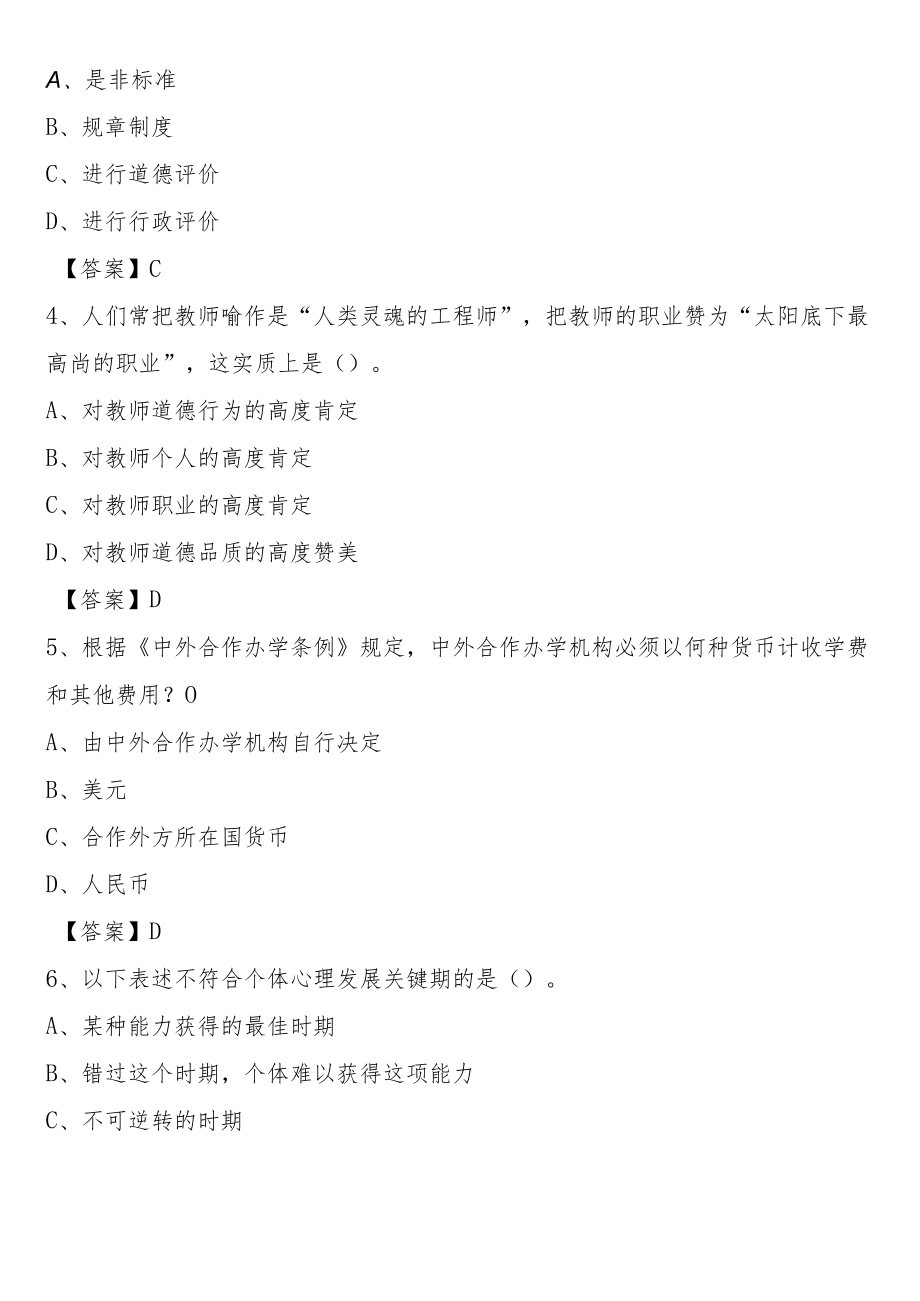 A、是非标准

B、规章制度

C、进行道德评价

D、进行行政评价

【答案】C

4、人们常把教师喻作是“人类灵魂的工程师”，把教师的职业赞为“太阳底下最高尚的职业”，这实质上是（）。

A、对教师道德行为的高度肯定

B、对教师个人的高度肯定

C、对教师职业的高度肯定

D、对教师道德品质的高度赞美

【答案】D

5、根据《中外合作办学条例》规定，中外合作办学机构必须以何种货币计收学费和其他费用？O

A、由中外合作办学机构自行决定

B、美元

C、合作外方所在国货币

D、人民币

【答案】D

6、以下表述不符合个体心理发展关键期的是（）。

A、某种能力获得的最佳时期

B、错过这个时期，个体难以获得这项能力

C、不可逆转的时期